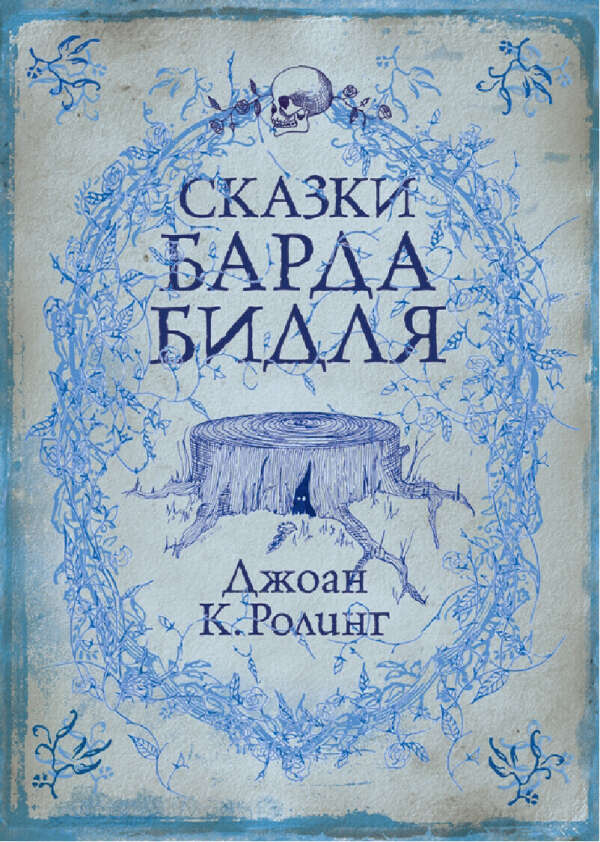 СКАЗКИ
БАРДА
БИДЛЯ

Джоан
К. Ролинг